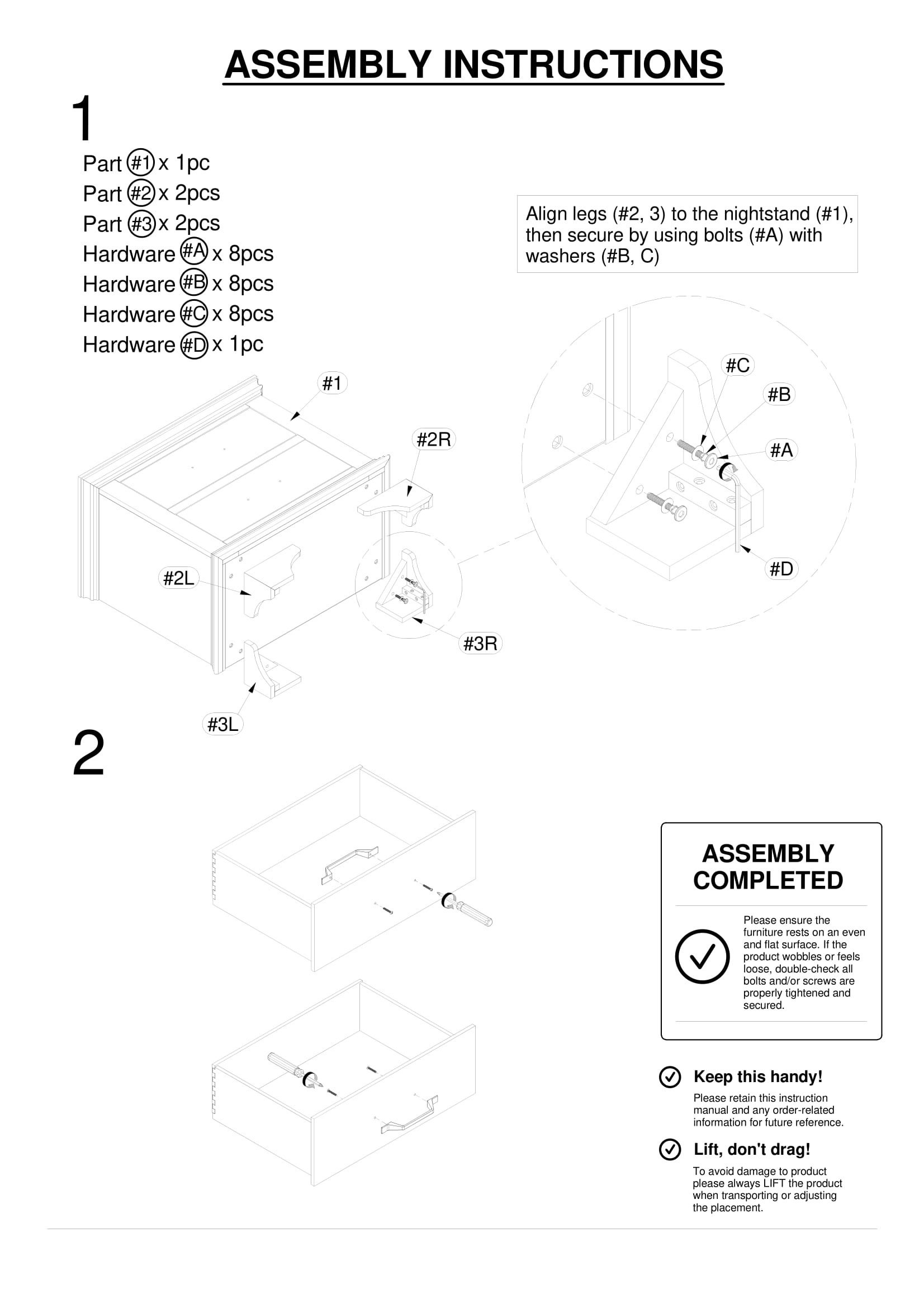 ASSEMBLY INSTRUCTIONS

1

Part #1 x 1pc
Part #2 x 2pcs
Part #3 x 2pcs
Hardware #A x 8pcs
Hardware #B x 8pcs
Hardware #C x 8pcs
Hardware #D x 1pc

Align legs (#2, 3) to the nightstand (#1), then secure by using bolts (#A) with washers (#B, C)

#1
#2R
#2L
#3R
#3L
#C
#B
#A
#D

2

ASSEMBLY COMPLETED

Please ensure the furniture rests on an even and flat surface. If the product wobbles or feels loose, double-check all bolts and/or screws are properly tightened and secured.

Keep this handy!
Please retain this instruction manual and any order-related information for future reference.

Lift, don't drag!
To avoid damage to product please always LIFT the product when transporting or adjusting the placement.